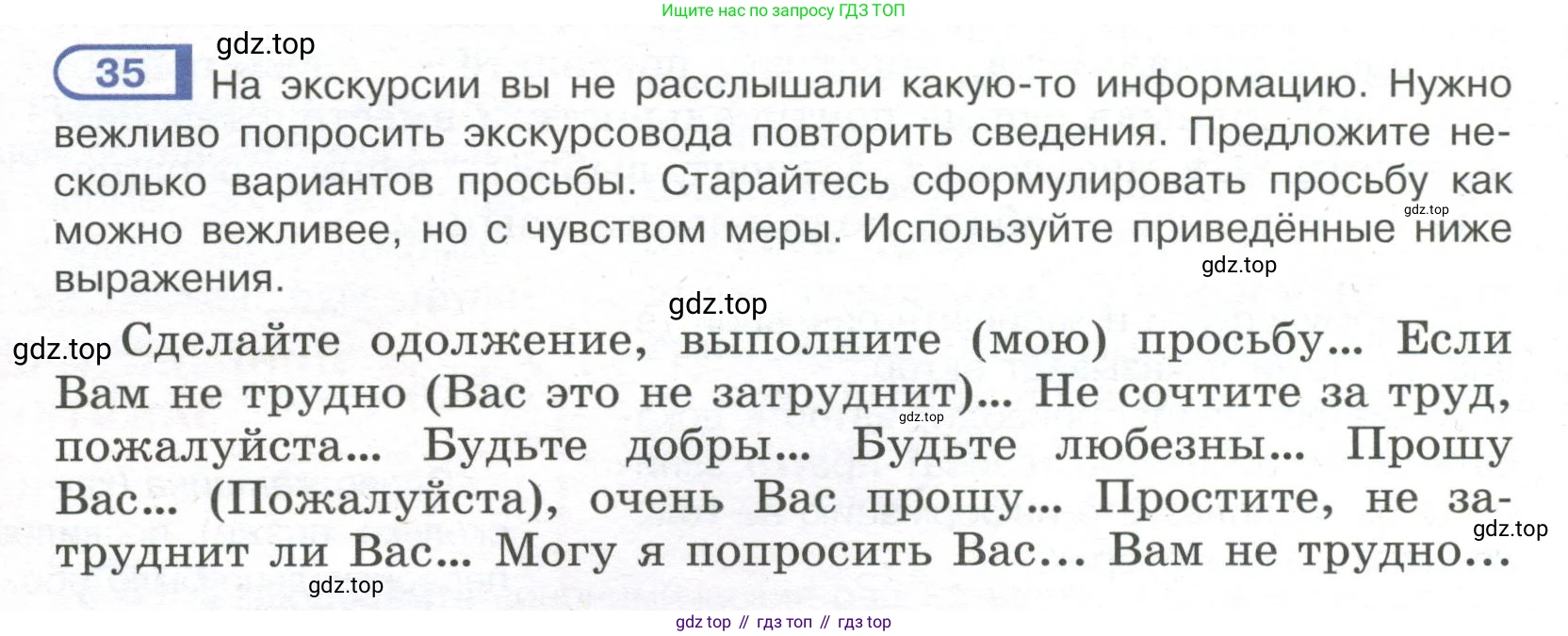 Ищите нас по запросу ГДЗ ТОП

35 На экскурсии вы не расслышали какую-то информацию. Нужно вежливо попросить экскурсовода повторить сведения. Предложите несколько вариантов просьбы. Старайтесь сформулировать просьбу как можно вежливее, но с чувством меры. Используйте приведённые ниже выражения.

Сделайте одолжение, выполните (мою) просьбу... Если Вам не трудно (Вас это не затруднит)... Не сочтите за труд, пожалуйста... Будьте добры... Будьте любезны... Прошу Вас... (Пожалуйста), очень Вас прошу... Простите, не затруднит ли Вас... Могу я попросить Вас... Вам не трудно...

gdz top // гдз топ // гдз top

gdz.top